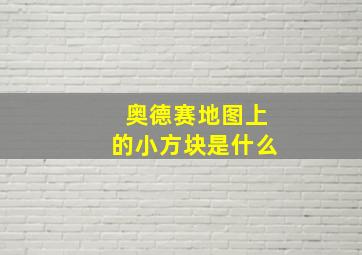 奥德赛地图上的小方块是什么